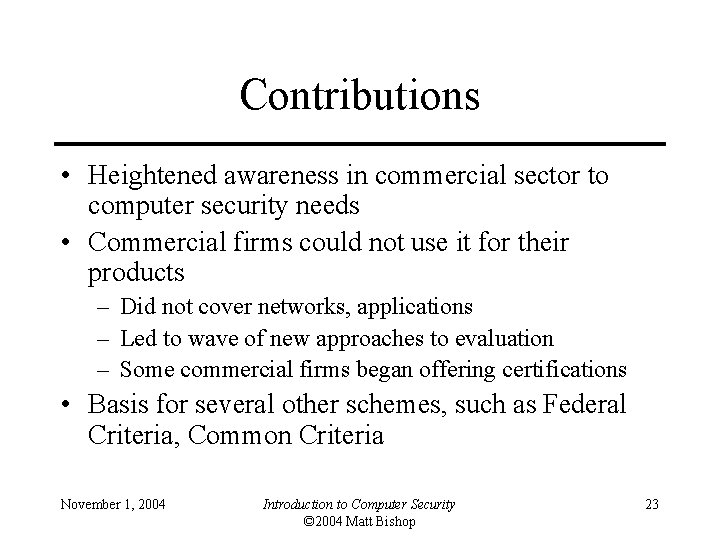 Contributions

• Heightened awareness in commercial sector to computer security needs
• Commercial firms could not use it for their products
– Did not cover networks, applications
– Led to wave of new approaches to evaluation
– Some commercial firms began offering certifications
• Basis for several other schemes, such as Federal Criteria, Common Criteria

November 1, 2004
Introduction to Computer Security
©2004 Matt Bishop
23